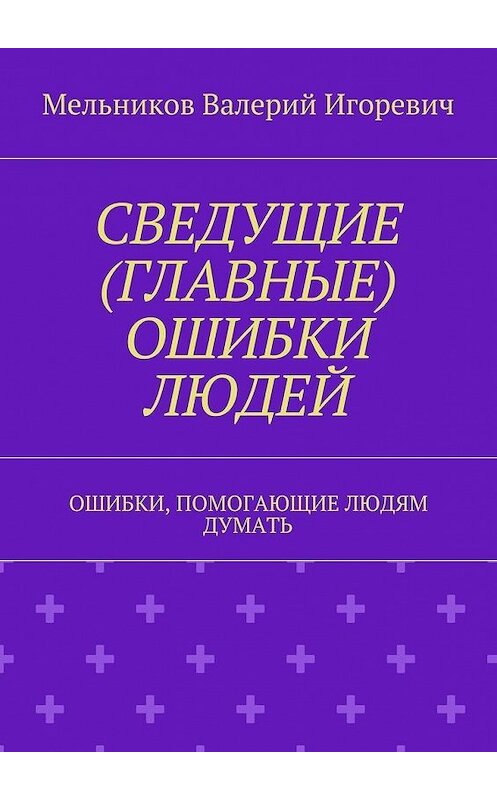 Мельников Валерий Игоревич

СВЕДУЩИЕ (ГЛАВНЫЕ) ОШИБКИ ЛЮДЕЙ

ОШИБКИ, ПОМОГАЮЩИЕ ЛЮДЯМ ДУМАТЬ